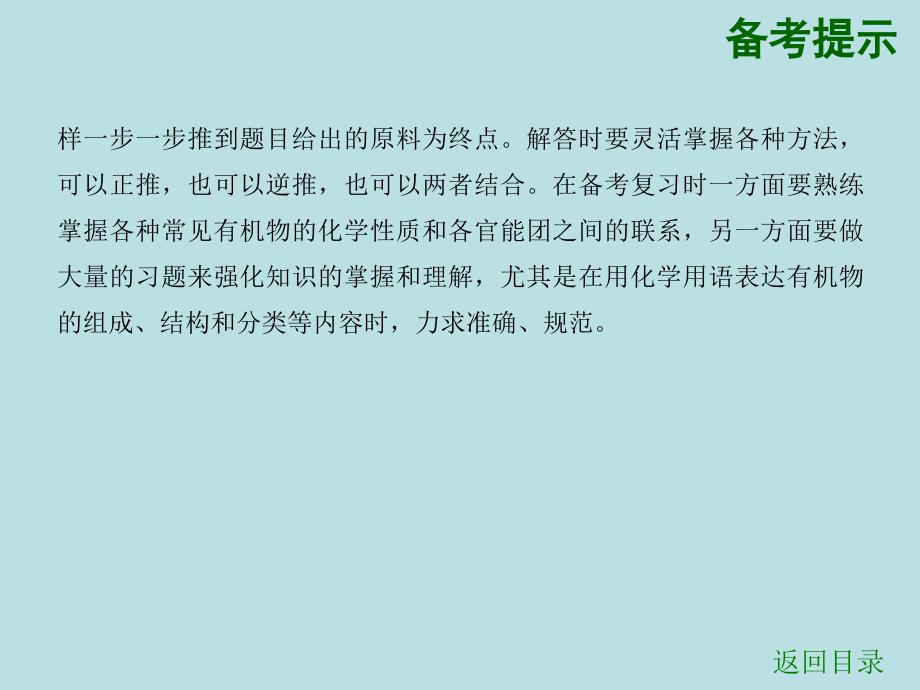 备考提示

样一步一步推到题目给出的原料为终点。解答时要灵活掌握各种方法，可以正推，也可以逆推，也可以两者结合。在备考复习时一方面要熟练掌握各种常见有机物的化学性质和各官能团之间的联系，另一方面要做大量的习题来强化知识的掌握和理解，尤其是在用化学用语表达有机物的组成、结构和分类等内容时，力求准确、规范。

返回目录